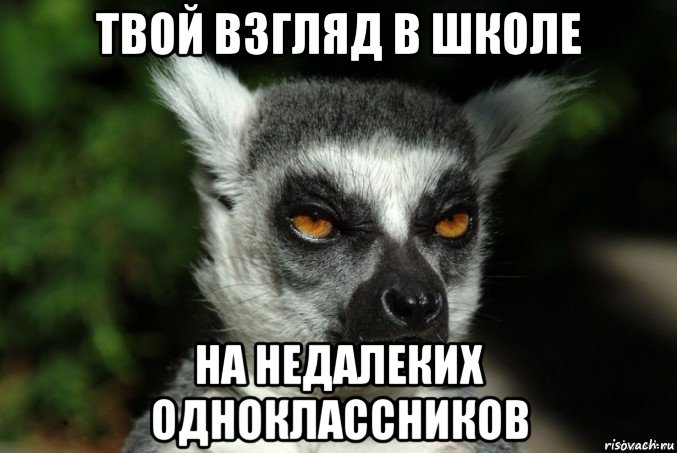 ТВОЙ ВЗГЛЯД В ШКОЛЕ

НА НЕДАЛЕКИХ ОДНОКЛАССНИКОВ

risovach.ru